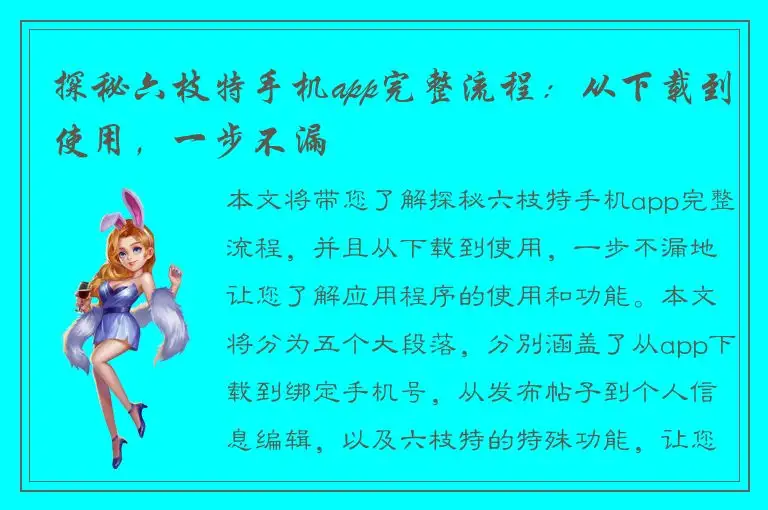 探秘六枝特手机app完整流程：从下载到使用，一步不漏

本文将带您了解探秘六枝特手机app完整流程，并且从下载到使用，一步不漏地让您了解应用程序的使用和功能。本文将分为五个大段落，分别涵盖了从app下载到绑定手机号，从发布帖子到个人信息编辑，以及六枝特的特殊功能，让您